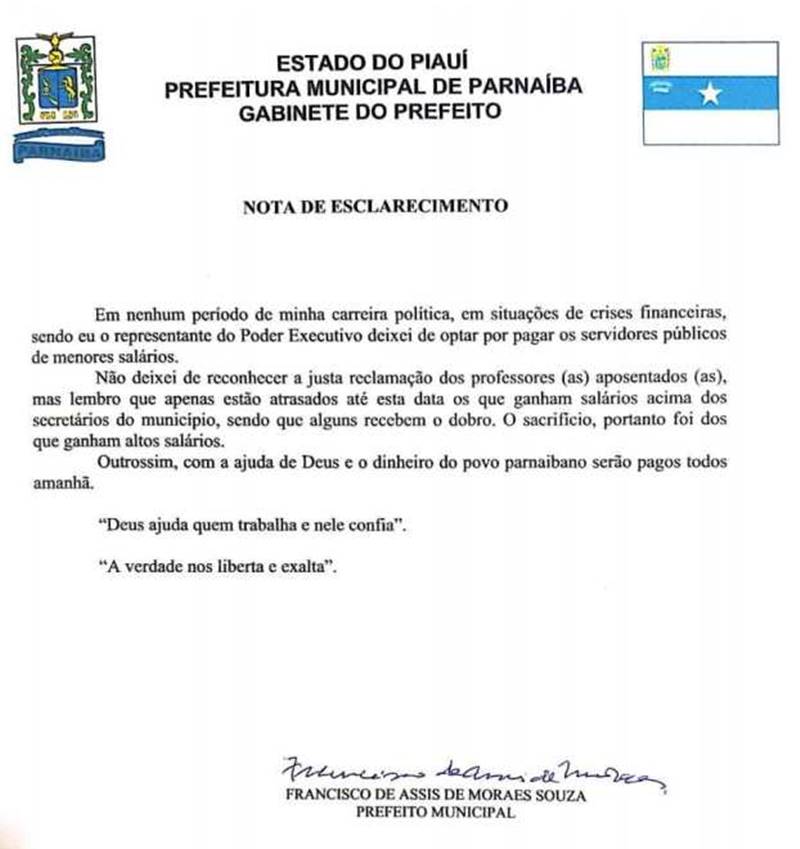 PARNAÍBA

ESTADO DO PIAUÍ
PREFEITURA MUNICIPAL DE PARNAÍBA
GABINETE DO PREFEITO

NOTA DE ESCLARECIMENTO

Em nenhum período de minha carreira política, em situações de crises financeiras, sendo eu o representante do Poder Executivo deixei de optar por pagar os servidores públicos de menores salários.

Não deixei de reconhecer a justa reclamação dos professores (as) aposentados (as), mas lembro que apenas estão atrasados até esta data os que ganham salários acima dos secretários do município, sendo que alguns recebem o dobro. O sacrifício, portanto foi dos que ganham altos salários.

Outrossim, com a ajuda de Deus e o dinheiro do povo parnaibano serão pagos todos amanhã.

"Deus ajuda quem trabalha e nele confia".

"A verdade nos liberta e exalta".

Francisco de Assis de Moraes
FRANCISCO DE ASSIS DE MORAES SOUZA
PREFEITO MUNICIPAL